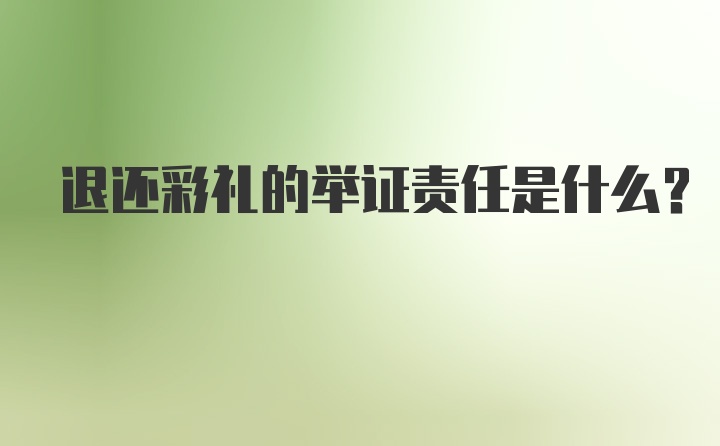 退还彩礼的举证责任是什么?